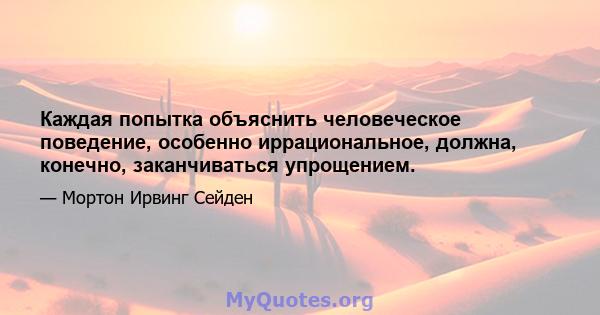 Каждая попытка объяснить человеческое поведение, особенно иррациональное, должна, конечно, заканчиваться упрощением.

— Мортон Ирвинг Сейден

MyQuotes.org